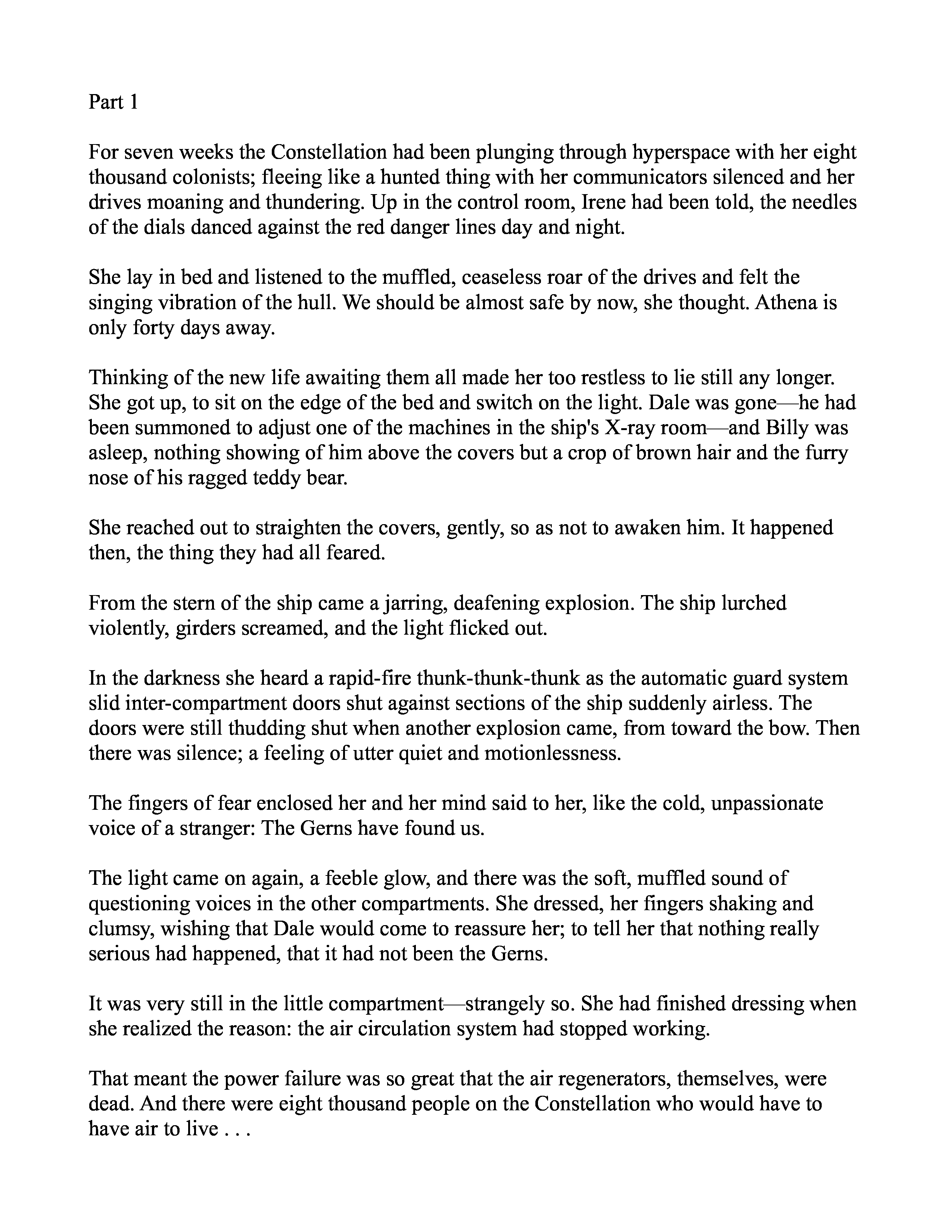 Part 1

For seven weeks the Constellation had been plunging through hyperspace with her eight thousand colonists; fleeing like a hunted thing with her communicators silenced and her drives moaning and thundering. Up in the control room, Irene had been told, the needles of the dials danced against the red danger lines day and night.

She lay in bed and listened to the muffled, ceaseless roar of the drives and felt the singing vibration of the hull. We should be almost safe by now, she thought. Athena is only forty days away.

Thinking of the new life awaiting them all made her too restless to lie still any longer. She got up, to sit on the edge of the bed and switch on the light. Dale was gone—he had been summoned to adjust one of the machines in the ship's X-ray room—and Billy was asleep, nothing showing of him above the covers but a crop of brown hair and the furry nose of his ragged teddy bear.

She reached out to straighten the covers, gently, so as not to awaken him. It happened then, the thing they had all feared.

From the stern of the ship came a jarring, deafening explosion. The ship lurched violently, girders screamed, and the light flicked out.

In the darkness she heard a rapid-fire thunk-thunk-thunk as the automatic guard system slid inter-compartment doors shut against sections of the ship suddenly airless. The doors were still thudding shut when another explosion came, from toward the bow. Then there was silence; a feeling of utter quiet and motionlessness.

The fingers of fear enclosed her and her mind said to her, like the cold, unpassionate voice of a stranger: The Gerns have found us.

The light came on again, a feeble glow, and there was the soft, muffled sound of questioning voices in the other compartments. She dressed, her fingers shaking and clumsy, wishing that Dale would come to reassure her; to tell her that nothing really serious had happened, that it had not been the Gerns.

It was very still in the little compartment—strangely so. She had finished dressing when she realized the reason: the air circulation system had stopped working.

That meant the power failure was so great that the air regenerators, themselves, were dead. And there were eight thousand people on the Constellation who would have to have air to live . . .